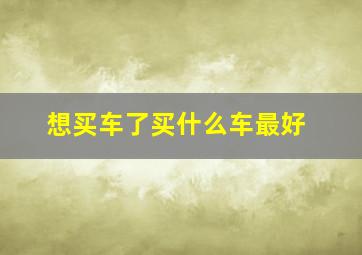 想买车了买什么车最好